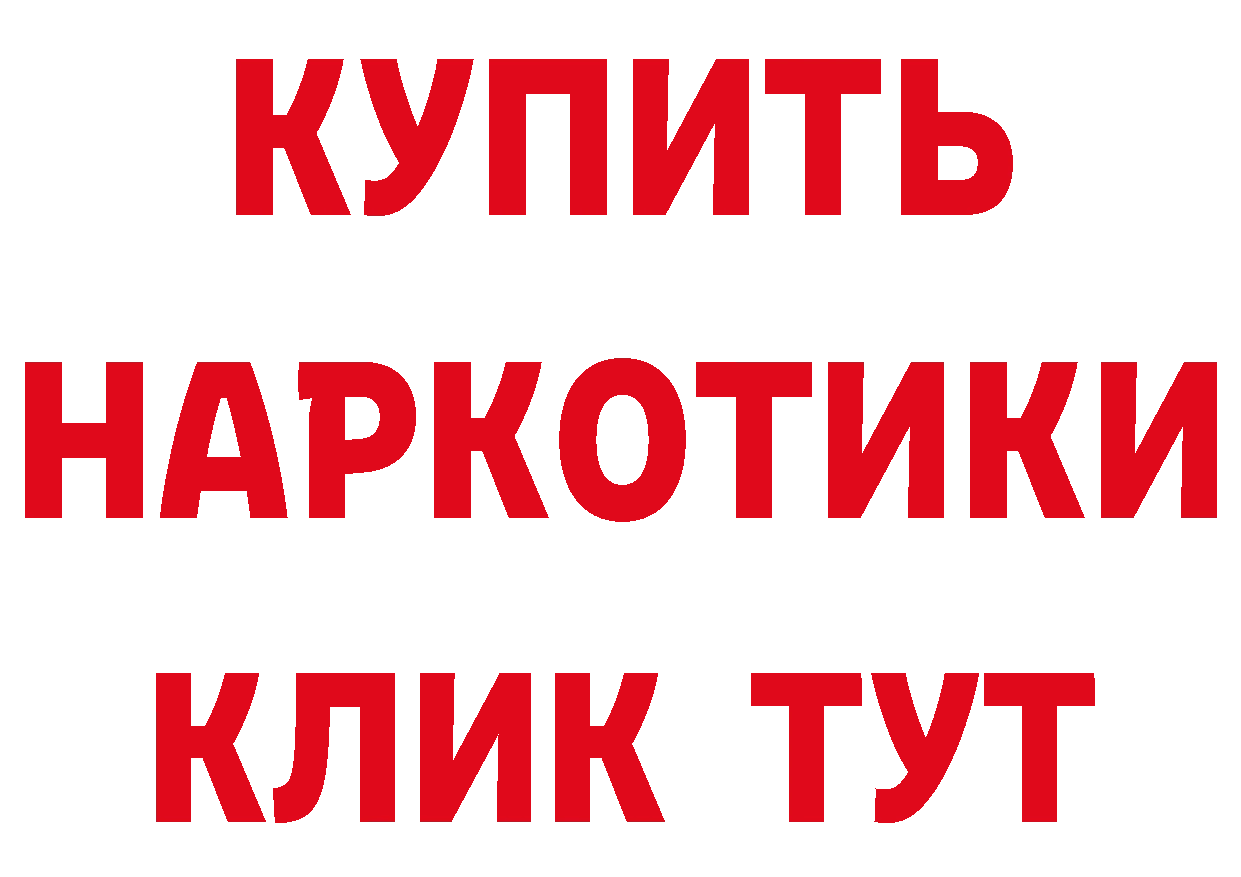 КУПИТЬ
НАРКОТИКИ
КЛИК ТУТ